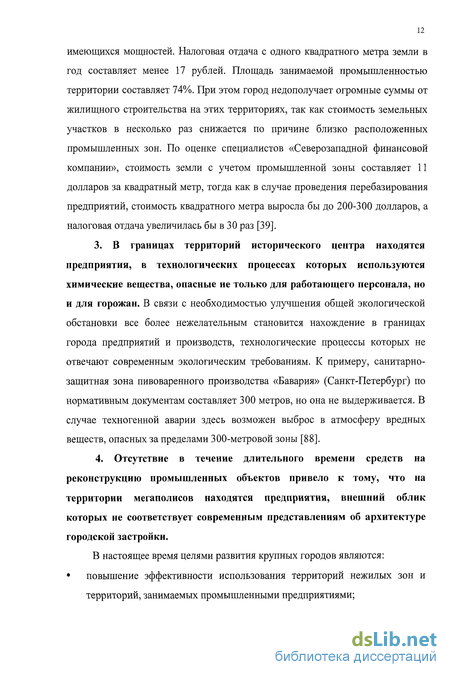 12

имеющихся мощностей. Налоговая отдача с одного квадратного метра земли в год составляет менее 17 рублей. Площадь занимаемой промышленностью территории составляет 74%. При этом город недополучает огромные суммы от жилищного строительства на этих территориях, так как стоимость земельных участков в несколько раз снижается по причине близко расположенных промышленных зон. По оценке специалистов «Северозападной финансовой компании», стоимость земли с учетом промышленной зоны составляет 11 долларов за квадратный метр, тогда как в случае проведения перебазирования предприятий, стоимость квадратного метра выросла бы до 200-300 долларов, а налоговая отдача увеличилась бы в 30 раз [39].

3. В границах территорий исторического центра находятся предприятия, в технологических процессах которых используются химические вещества, опасные не только для работающего персонала, но и для горожан. В связи с необходимостью улучшения общей экологической обстановки все более нежелательным становится нахождение в границах города предприятий и производств, технологические процессы которых не отвечают современным экологическим требованиям. К примеру, санитарно-защитная зона пивоваренного производства «Бавария» (Санкт-Петербург) по нормативным документам составляет 300 метров, но она не выдерживается. В случае техногенной аварии здесь возможен выброс в атмосферу вредных веществ, опасных за пределами 300-метровой зоны [88].

4. Отсутствие в течение длительного времени средств на реконструкцию промышленных объектов привело к тому, что на территории мегаполисов находятся предприятия, внешний облик которых не соответствует современным представлениям об архитектуре городской застройки.

В настоящее время целями развития крупных городов являются:

• повышение эффективности использования территорий нежилых зон и территорий, занимаемых промышленными предприятиями;

dsLib.net
библиотека диссертаций